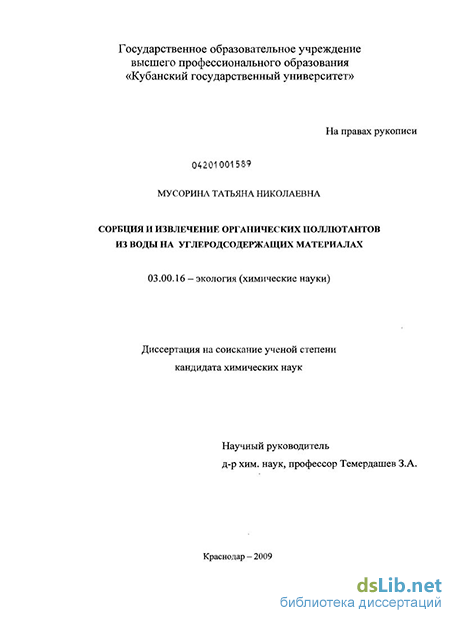 Государственное образовательное учреждение высшего профессионального образования «Кубанский государственный университет»

На правах рукописи

04201001589

МУСОРИНА ТАТЬЯНА НИКОЛАЕВНА

СОРБЦИЯ И ИЗВЛЕЧЕНИЕ ОРГАНИЧЕСКИХ ПОЛЛЮТАНТОВ ИЗ ВОДЫ НА УГЛЕРОДСОДЕРЖАЩИХ МАТЕРИАЛАХ

03.00.16 – экология (химические науки)

Диссертация на соискание ученой степени кандидата химических наук

Научный руководитель
д-р хим. наук, профессор Темердашев З.А.

Краснодар – 2009

dsLib.net
библиотека диссертаций